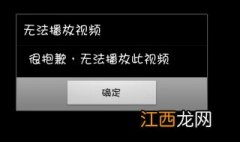 无法播放视频

很抱歉，无法播放此视频

确定

江西龙网